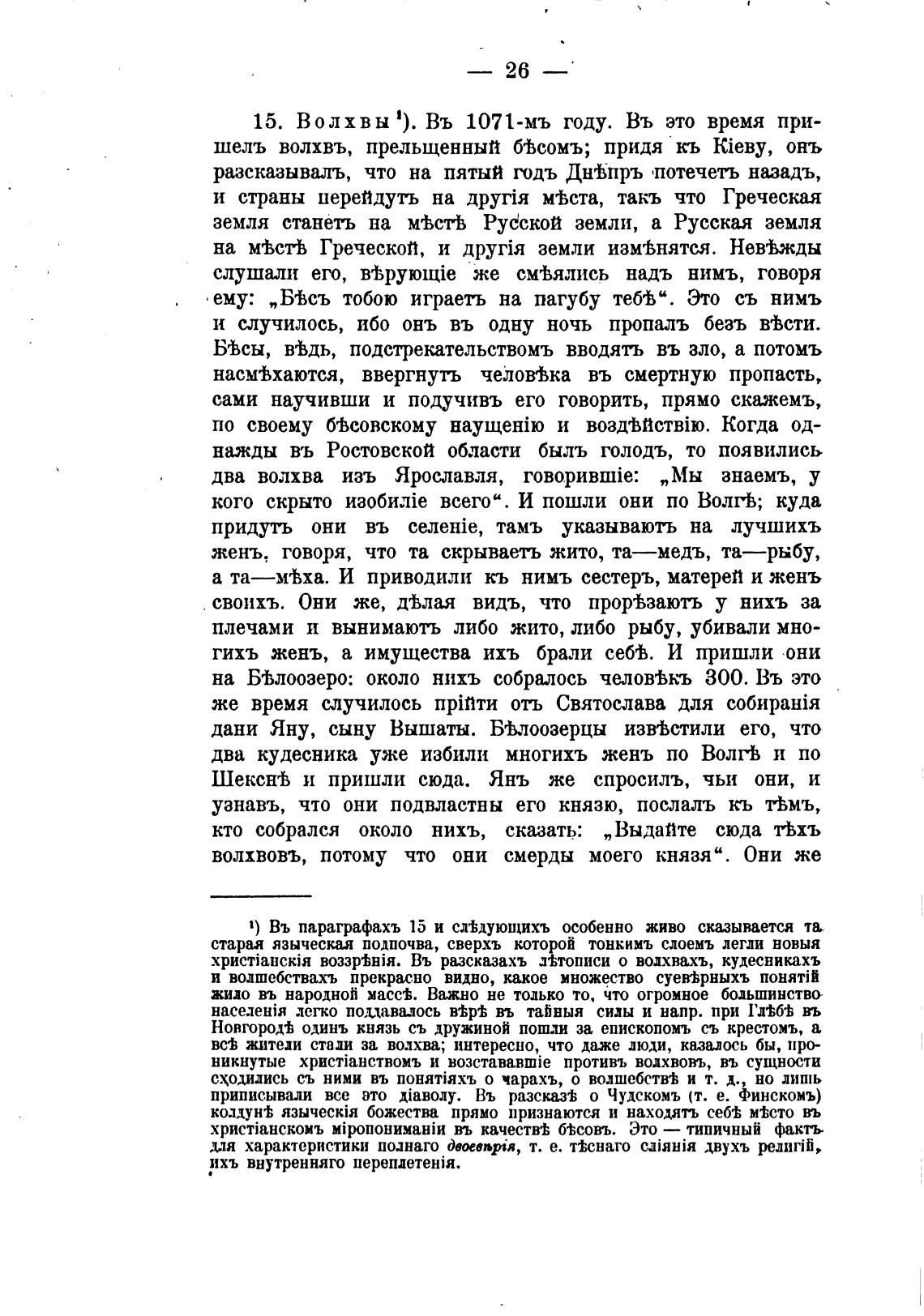 — 26 —

15. Волхвы¹). Въ 1071-мъ году. Въ это время пришелъ волхвъ, прельщенный бѣсомъ; придя къ Кіеву, онъ разсказывалъ, что на пятый годъ Днѣпръ потечетъ назадъ, и страны перейдутъ на другія мѣста, такъ что Греческая земля станетъ на мѣстѣ Русской земли, а Русская земля на мѣстѣ Греческой, и другія земли измѣнятся. Невѣжды слушали его, вѣрующіе же смѣялись надъ нимъ, говоря ему: „Бѣсъ тобою играетъ на пагубу тебѣ“. Это съ нимъ и случилось, ибо онъ въ одну ночь пропалъ безъ вѣсти. Бѣсы, вѣдь, подстрекательствомъ вводятъ въ зло, а потомъ насмѣхаются, ввергнутъ человѣка въ смертную пропасть, сами научивши и подучивъ его говорить, прямо скажемъ, по своему бѣсовскому наущенію и воздѣйствію. Когда однажды въ Ростовской области былъ голодъ, то появились два волхва изъ Ярославля, говорившіе: „Мы знаемъ, у кого скрыто изобиліе всего“. И пошли они по Волгѣ; куда придутъ они въ селеніе, тамъ указываютъ на лучшихъ женъ, говоря, что та скрываетъ жито, та—медъ, та—рыбу, а та—мѣха. И приводили къ нимъ сестеръ, матерей и женъ своихъ. Они же, дѣлая видъ, что прорѣзаютъ у нихъ за плечами и вынимаютъ либо жито, либо рыбу, убивали многихъ женъ, а имущества ихъ брали себѣ. И пришли они на Бѣлоозеро: около нихъ собралось человѣкъ 300. Въ это же время случилось прійти отъ Святослава для собиранія дани Яну, сыну Вышаты. Бѣлоозерцы извѣстили его, что два кудесника уже избили многихъ женъ по Волгѣ и по Шекснѣ и пришли сюда. Янъ же спросилъ, чьи они, и узнавъ, что они подвластны его князю, послалъ къ тѣмъ, кто собрался около нихъ, сказать: „Выдайте сюда тѣхъ волхвовъ, потому что они смерды моего князя“. Они же

¹) Въ параграфахъ 15 и слѣдующихъ особенно живо сказывается та старая языческая подпочва, сверхъ которой тонкимъ слоемъ легли новыя христіанскія воззрѣнія. Въ разсказахъ лѣтописи о волхвахъ, кудесникахъ и волшебствахъ прекрасно видно, какое множество суевѣрныхъ понятій жило въ народной массѣ. Важно не только то, что огромное большинство населенія легко поддавалось вѣрѣ въ тайныя силы и напр. при Глѣбѣ въ Новгородѣ одинъ князь съ дружиной пошли за епископомъ съ крестомъ, а всѣ жители стали за волхва; интересно, что даже люди, казалось бы, проникнутые христіанствомъ и возстававшіе противъ волхвовъ, въ сущности сходились съ ними въ понятіяхъ о чарахъ, о волшебствѣ и т. д., но лишь приписывали все это діаволу. Въ разсказѣ о Чудскомъ (т. е. Финскомъ) колдунѣ языческія божества прямо признаются и находятъ себѣ мѣсто въ христіанскомъ міропониманіи въ качествѣ бѣсовъ. Это — типичный фактъ для характеристики полнаго двоевѣрія, т. е. тѣснаго сліянія двухъ религій, ихъ внутренняго переплетенія.